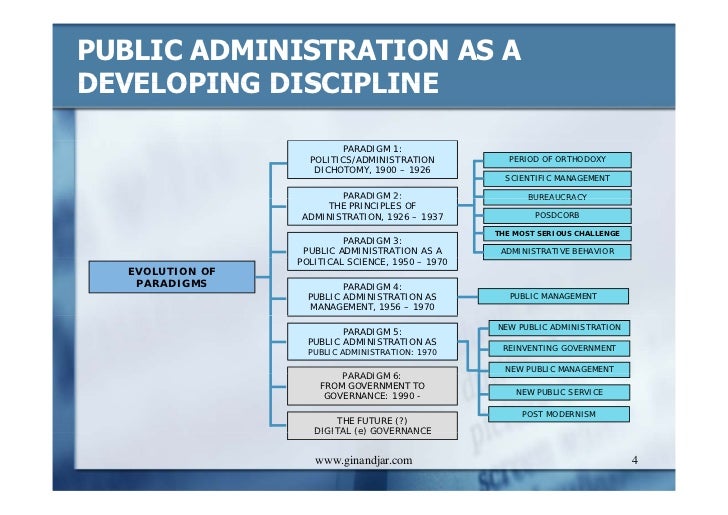 PUBLIC ADMINISTRATION AS A DEVELOPING DISCIPLINE

EVOLUTION OF PARADIGMS

PARADIGM 1: POLITICS/ADMINISTRATION DICHOTOMY, 1900 – 1926

PARADIGM 2: THE PRINCIPLES OF ADMINISTRATION, 1926 – 1937

PARADIGM 3: PUBLIC ADMINISTRATION AS A POLITICAL SCIENCE, 1950 – 1970

PARADIGM 4: PUBLIC ADMINISTRATION AS MANAGEMENT, 1956 – 1970

PARADIGM 5: PUBLIC ADMINISTRATION AS PUBLIC ADMINISTRATION: 1970

PARADIGM 6: FROM GOVERNMENT TO GOVERNANCE: 1990 -

THE FUTURE (?) DIGITAL (e) GOVERNANCE

PERIOD OF ORTHODOXY

SCIENTIFIC MANAGEMENT

BUREAUCRACY

POSDCORB

THE MOST SERIOUS CHALLENGE

ADMINISTRATIVE BEHAVIOR

PUBLIC MANAGEMENT

NEW PUBLIC ADMINISTRATION

REINVENTING GOVERNMENT

NEW PUBLIC MANAGEMENT

NEW PUBLIC SERVICE

POST MODERNISM

www.ginandjar.com

4